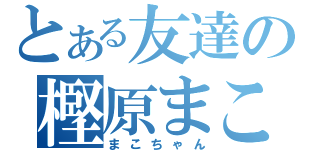 とある友達の
樫原まこ
まこちゃん